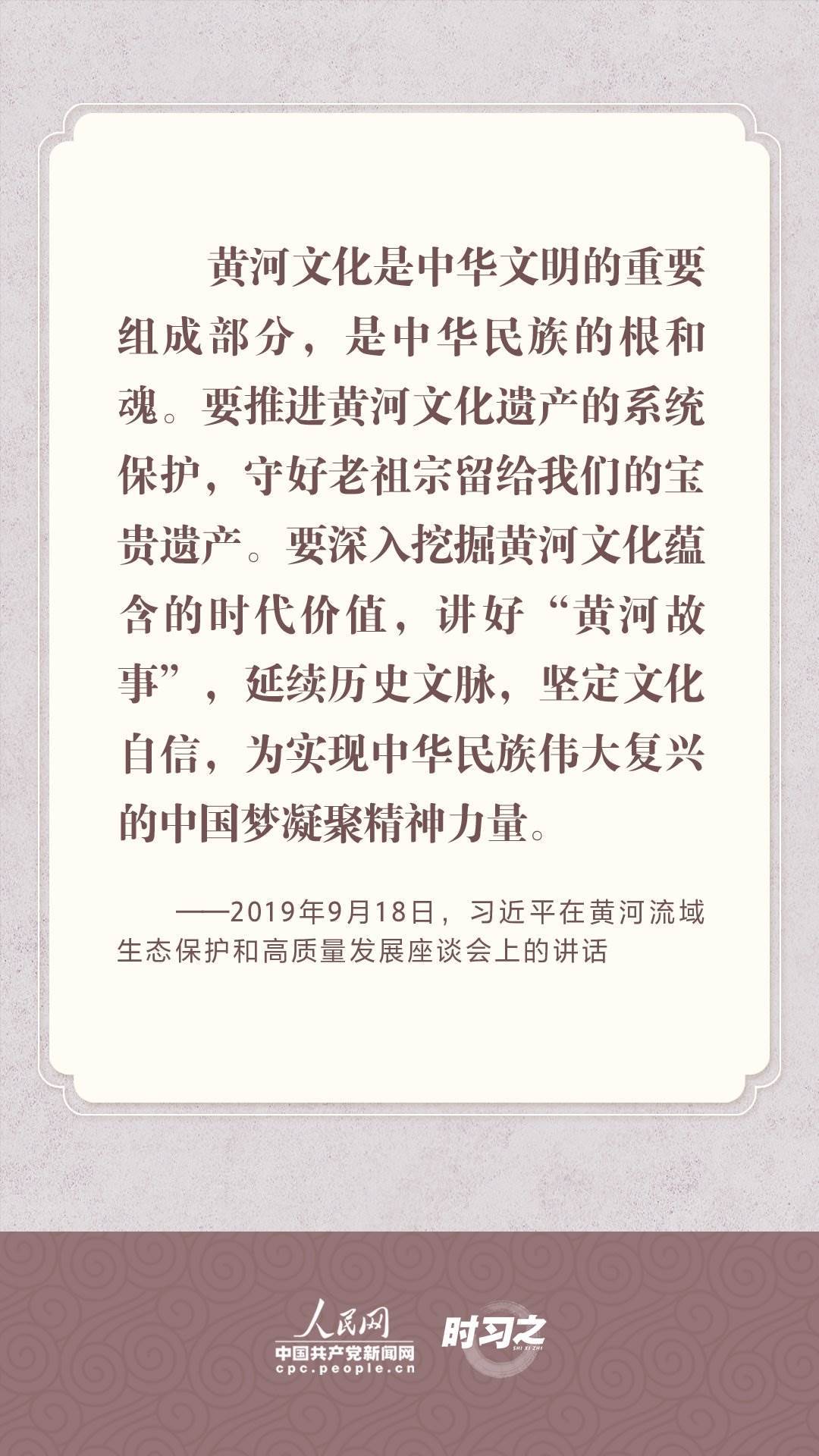 黄河文化是中华文明的重要组成部分，是中华民族的根和魂。要推进黄河文化遗产的系统保护，守好老祖宗留给我们的宝贵遗产。要深入挖掘黄河文化蕴含的时代价值，讲好“黄河故事”，延续历史文脉，坚定文化自信，为实现中华民族伟大复兴的中国梦凝聚精神力量。

——2019年9月18日，习近平在黄河流域生态保护和高质量发展座谈会上的讲话

人民网
中国共产党新闻网
cpc.people.cn

时习之
SHI XI ZHI